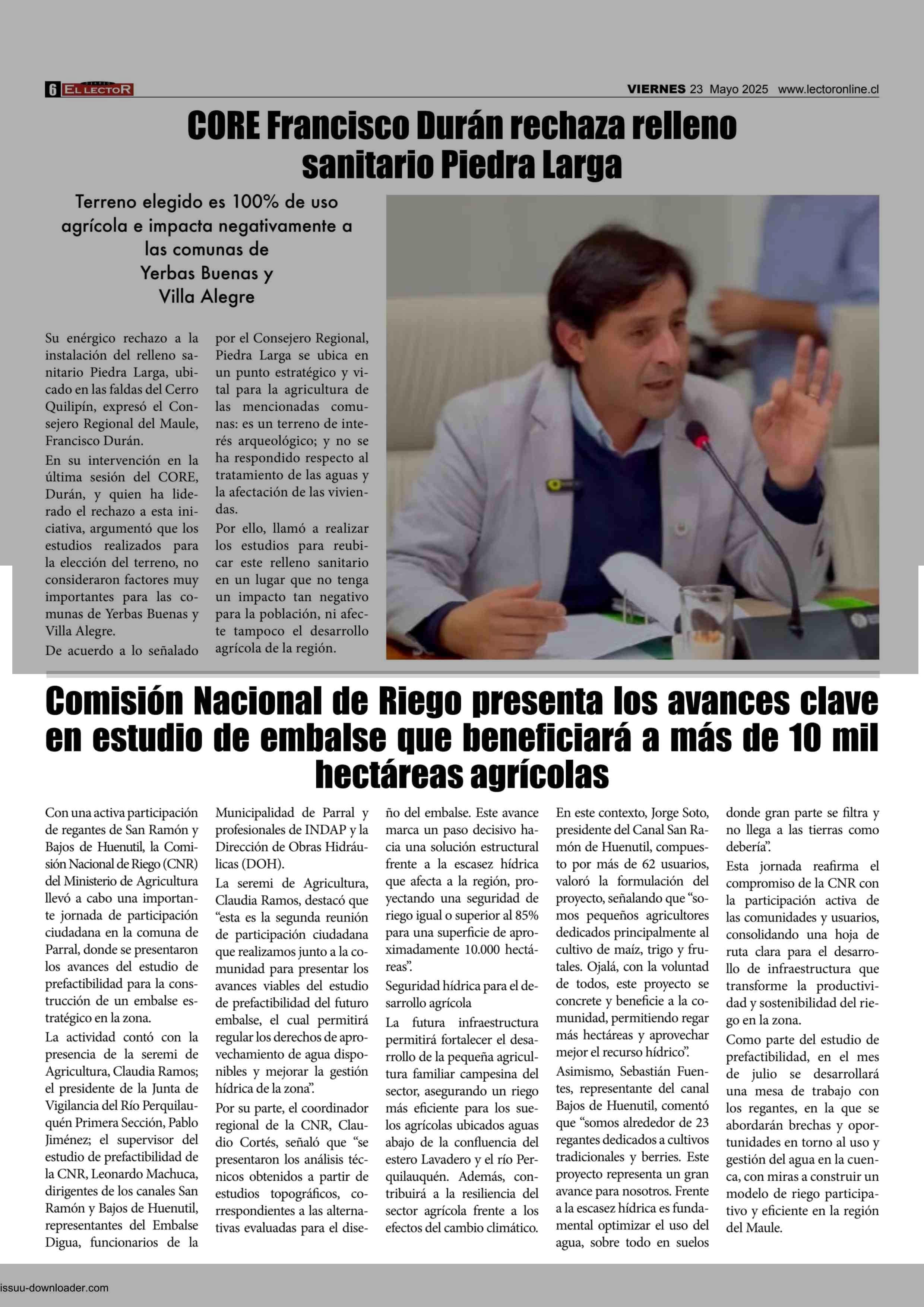 6 EL LECTOR

VIERNES 23 Mayo 2025 www.lectoronline.cl

CORE Francisco Durán rechaza relleno sanitario Piedra Larga

Terreno elegido es 100% de uso agrícola e impacta negativamente a las comunas de Yerbas Buenas y Villa Alegre

Su enérgico rechazo a la instalación del relleno sanitario Piedra Larga, ubicado en las faldas del Cerro Quilipín, expresó el Consejero Regional del Maule, Francisco Durán.

En su intervención en la última sesión del CORE, Durán, y quien ha liderado el rechazo a esta iniciativa, argumentó que los estudios realizados para la elección del terreno, no consideraron factores muy importantes para las comunas de Yerbas Buenas y Villa Alegre.

De acuerdo a lo señalado por el Consejero Regional, Piedra Larga se ubica en un punto estratégico y vital para la agricultura de las mencionadas comunas: es un terreno de interés arqueológico; y no se ha respondido respecto al tratamiento de las aguas y la afectación de las viviendas.

Por ello, llamó a realizar los estudios para reubicar este relleno sanitario en un lugar que no tenga un impacto tan negativo para la población, ni afecte tampoco el desarrollo agrícola de la región.

Comisión Nacional de Riego presenta los avances clave en estudio de embalse que beneficiará a más de 10 mil hectáreas agrícolas

Con una activa participación de regantes de San Ramón y Bajos de Huenutil, la Comisión Nacional de Riego (CNR) del Ministerio de Agricultura llevó a cabo una importante jornada de participación ciudadana en la comuna de Parral, donde se presentaron los avances del estudio de prefactibilidad para la construcción de un embalse estratégico en la zona.

La actividad contó con la presencia de la seremi de Agricultura, Claudia Ramos; el presidente de la Junta de Vigilancia del Río Perquilauquén Primera Sección, Pablo Jiménez; el supervisor del estudio de prefactibilidad de la CNR, Leonardo Machuca, dirigentes de los canales San Ramón y Bajos de Huenutil, representantes del Embalse Digua, funcionarios de la Municipalidad de Parral y profesionales de INDAP y la Dirección de Obras Hidráulicas (DOH).

La seremi de Agricultura, Claudia Ramos, destacó que “esta es la segunda reunión de participación ciudadana que realizamos junto a la comunidad para presentar los avances viables del estudio de prefactibilidad del futuro embalse, el cual permitirá regular los derechos de aprovechamiento de agua disponibles y mejorar la gestión hídrica de la zona”.

Por su parte, el coordinador regional de la CNR, Claudio Cortés, señaló que “se presentaron los análisis técnicos obtenidos a partir de estudios topográficos, correspondientes a las alternativas evaluadas para el diseño del embalse. Este avance marca un paso decisivo hacia una solución estructural frente a la escasez hídrica que afecta a la región, proyectando una seguridad de riego igual o superior al 85% para una superficie de aproximadamente 10.000 hectáreas”.

Seguridad hídrica para el desarrollo agrícola

La futura infraestructura permitirá fortalecer el desarrollo de la pequeña agricultura familiar campesina del sector, asegurando un riego más eficiente para los suelos agrícolas ubicados aguas abajo de la confluencia del estero Lavadero y el río Perquilauquén. Además, contribuirá a la resiliencia del sector agrícola frente a los efectos del cambio climático.

En este contexto, Jorge Soto, presidente del Canal San Ramón de Huenutil, compuesto por más de 62 usuarios, valoró la formulación del proyecto, señalando que “somos pequeños agricultores dedicados principalmente al cultivo de maíz, trigo y frutales. Ojalá, con la voluntad de todos, este proyecto se concrete y beneficie a la comunidad, permitiendo regar más hectáreas y aprovechar mejor el recurso hídrico”.

Asimismo, Sebastián Fuentes, representante del canal Bajos de Huenutil, comentó que “somos alrededor de 23 regantes dedicados a cultivos tradicionales y berries. Este proyecto representa un gran avance para nosotros. Frente a la escasez hídrica es fundamental optimizar el uso del agua, sobre todo en suelos donde gran parte se filtra y no llega a las tierras como debería”.

Esta jornada reafirma el compromiso de la CNR con la participación activa de las comunidades y usuarios, consolidando una hoja de ruta clara para el desarrollo de infraestructura que transforme la productividad y sostenibilidad del riego en la zona.

Como parte del estudio de prefactibilidad, en el mes de julio se desarrollará una mesa de trabajo con los regantes, en la que se abordarán brechas y oportunidades en torno al uso y gestión del agua en la cuenca, con miras a construir un modelo de riego participativo y eficiente en la región del Maule.

issuu-downloader.com